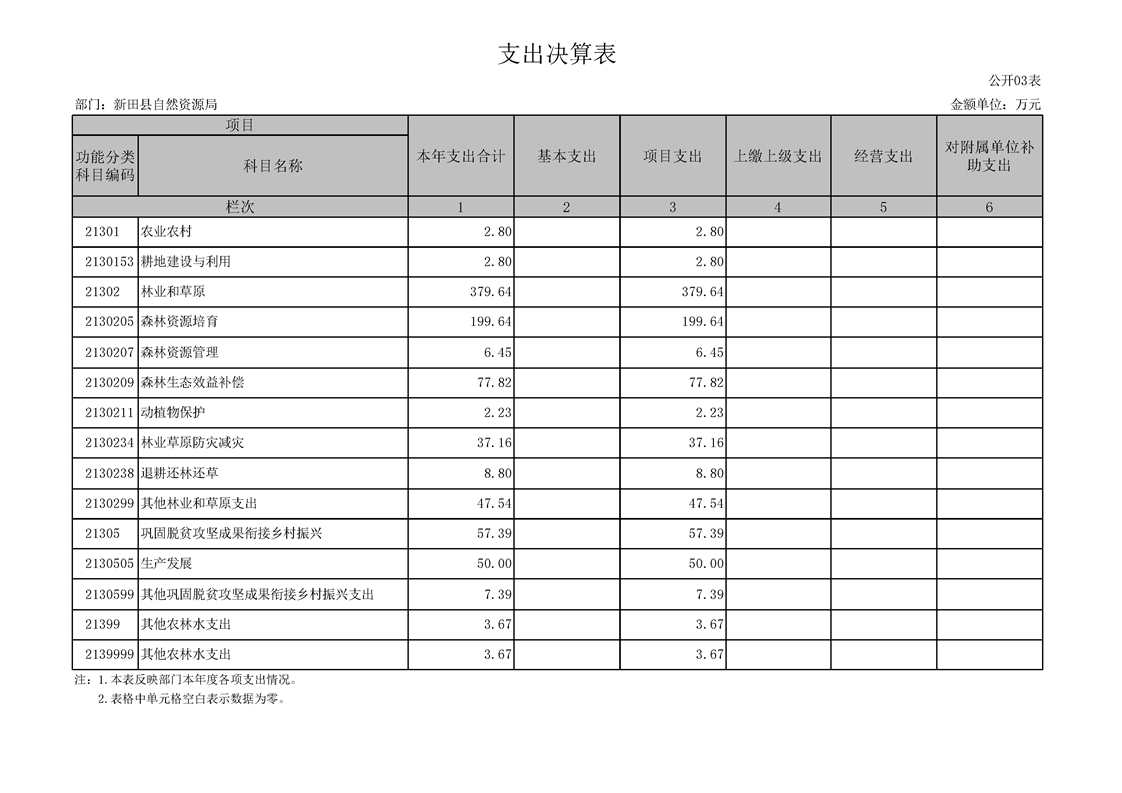 支出决算表

公开03表

部门：新田县自然资源局

金额单位：万元

| 项目 | | 本年支出合计 | 基本支出 | 项目支出 | 上缴上级支出 | 经营支出 | 对附属单位补助支出 |
|---|---|---|---|---|---|---|---|
| 功能分类科目编码 | 科目名称 | | | | | | |
| 栏次 | | 1 | 2 | 3 | 4 | 5 | 6 |
| 21301 | 农业农村 | 2.80 | | 2.80 | | | |
| 2130153 | 耕地建设与利用 | 2.80 | | 2.80 | | | |
| 21302 | 林业和草原 | 379.64 | | 379.64 | | | |
| 2130205 | 森林资源培育 | 199.64 | | 199.64 | | | |
| 2130207 | 森林资源管理 | 6.45 | | 6.45 | | | |
| 2130209 | 森林生态效益补偿 | 77.82 | | 77.82 | | | |
| 2130211 | 动植物保护 | 2.23 | | 2.23 | | | |
| 2130234 | 林业草原防灾减灾 | 37.16 | | 37.16 | | | |
| 2130238 | 退耕还林还草 | 8.80 | | 8.80 | | | |
| 2130299 | 其他林业和草原支出 | 47.54 | | 47.54 | | | |
| 21305 | 巩固脱贫攻坚成果衔接乡村振兴 | 57.39 | | 57.39 | | | |
| 2130505 | 生产发展 | 50.00 | | 50.00 | | | |
| 2130599 | 其他巩固脱贫攻坚成果衔接乡村振兴支出 | 7.39 | | 7.39 | | | |
| 21399 | 其他农林水支出 | 3.67 | | 3.67 | | | |
| 2139999 | 其他农林水支出 | 3.67 | | 3.67 | | | |

注：1.本表反映部门本年度各项支出情况。
2.表格中单元格空白表示数据为零。